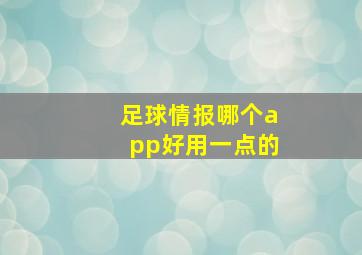 足球情报哪个app好用一点的